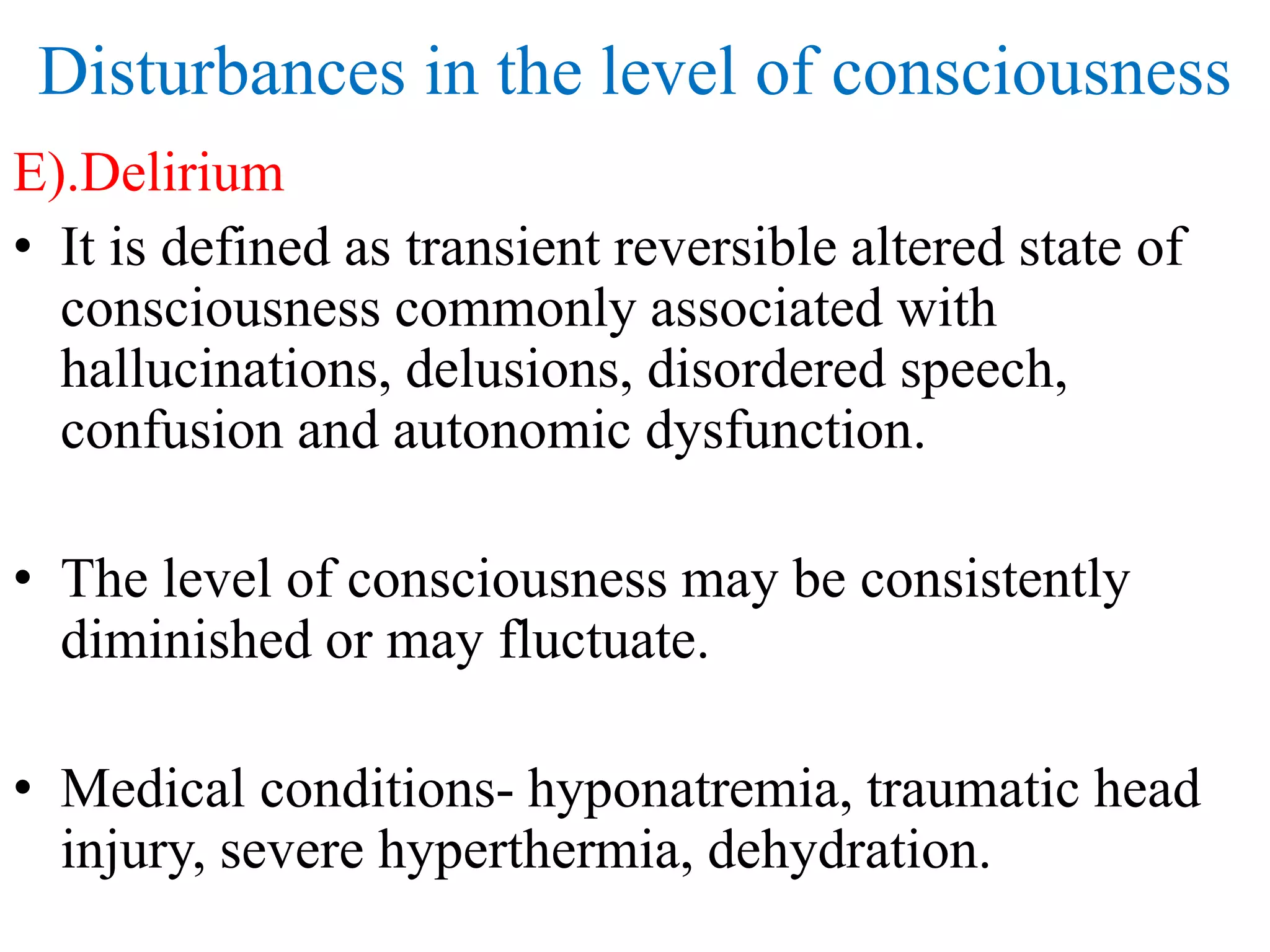 Disturbances in the level of consciousness

E).Delirium

• It is defined as transient reversible altered state of consciousness commonly associated with hallucinations, delusions, disordered speech, confusion and autonomic dysfunction.

• The level of consciousness may be consistently diminished or may fluctuate.

• Medical conditions- hyponatremia, traumatic head injury, severe hyperthermia, dehydration.